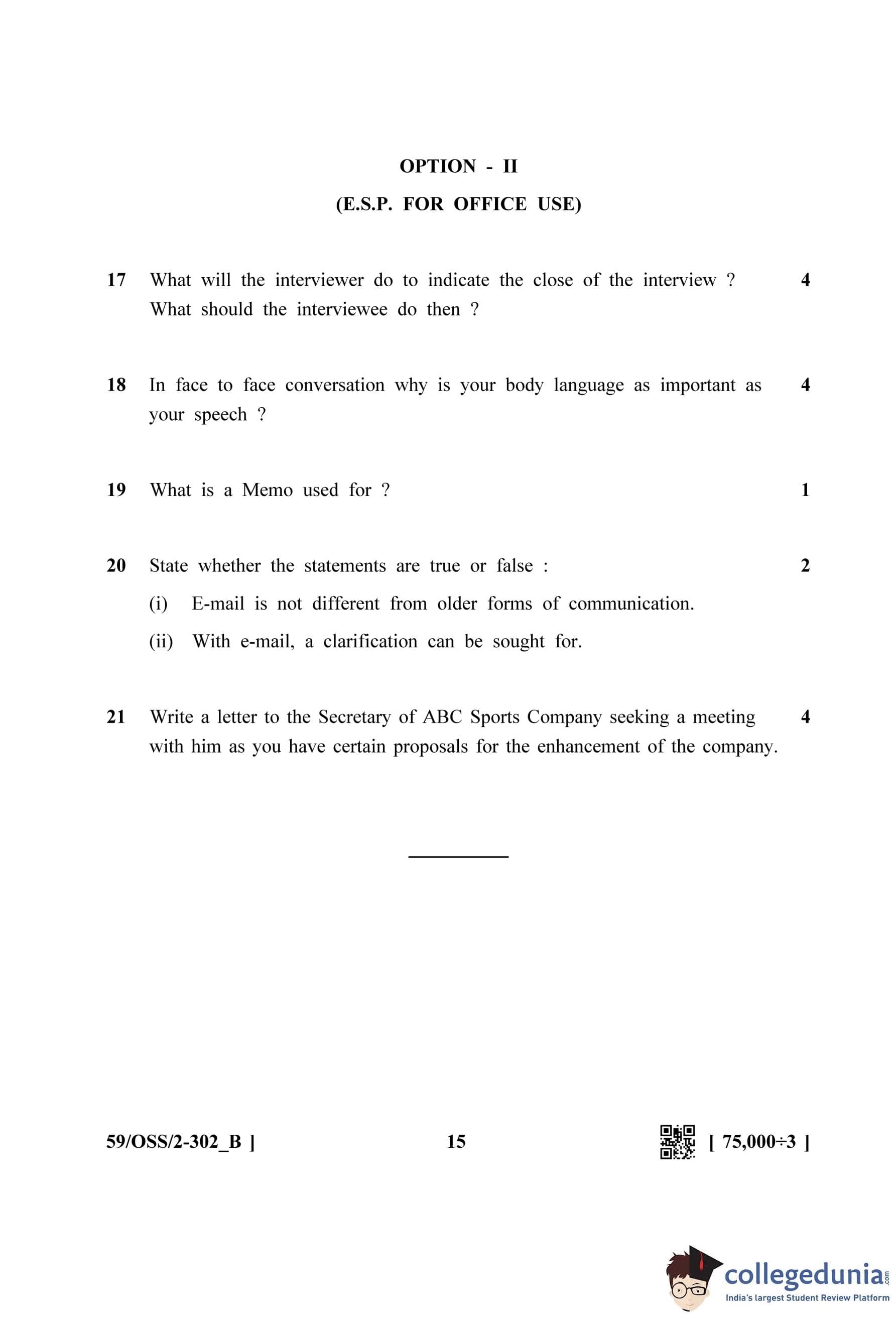 OPTION - II
(E.S.P. FOR OFFICE USE)

17 What will the interviewer do to indicate the close of the interview ? What should the interviewee do then ? 4

18 In face to face conversation why is your body language as important as your speech ? 4

19 What is a Memo used for ? 1

20 State whether the statements are true or false : 2

(i) E-mail is not different from older forms of communication.

(ii) With e-mail, a clarification can be sought for.

21 Write a letter to the Secretary of ABC Sports Company seeking a meeting with him as you have certain proposals for the enhancement of the company. 4

59/OSS/2-302_B ] 15 [ 75,000÷3 ]

collegedunia.com
India's largest Student Review Platform